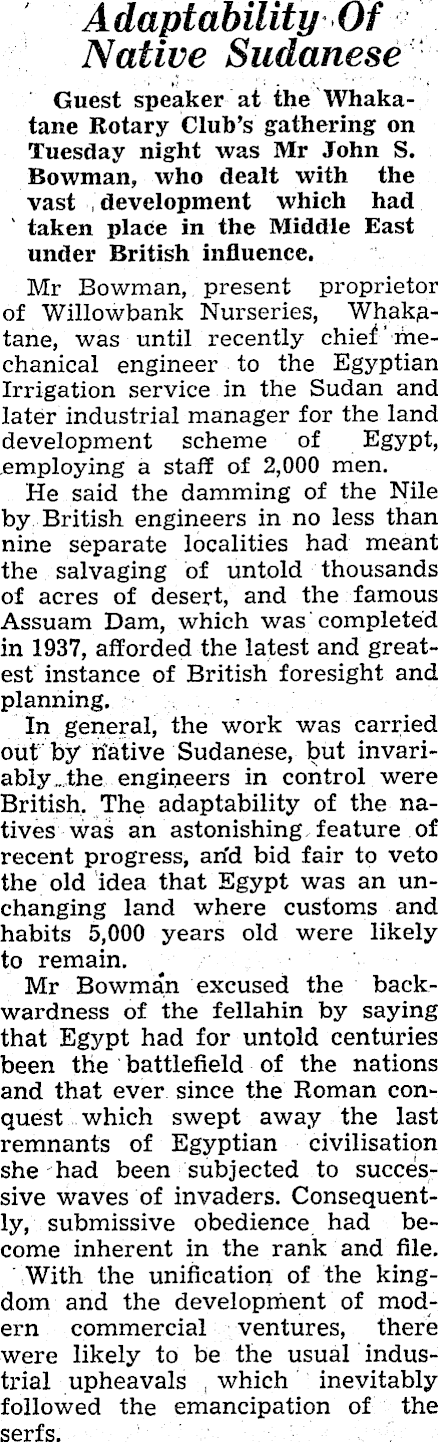 Adaptability Of Native Sudanese

Guest speaker at the Whakatane Rotary Club's gathering on Tuesday night was Mr John S. Bowman, who dealt with the vast development which had taken place in the Middle East under British influence.

Mr Bowman, present proprietor of Willowbank Nurseries, Whakatane, was until recently chief mechanical engineer to the Egyptian Irrigation service in the Sudan and later industrial manager for the land development scheme of Egypt, employing a staff of 2,000 men.

He said the damming of the Nile by British engineers in no less than nine separate localities had meant the salvaging of untold thousands of acres of desert, and the famous Assuam Dam, which was completed in 1937, afforded the latest and greatest instance of British foresight and planning.

In general, the work was carried out by native Sudanese, but invariably the engineers in control were British. The adaptability of the natives was an astonishing feature of recent progress, and bid fair to veto the old idea that Egypt was an unchanging land where customs and habits 5,000 years old were likely to remain.

Mr Bowman excused the backwardness of the fellahin by saying that Egypt had for untold centuries been the battlefield of the nations and that ever since the Roman conquest which swept away the last remnants of Egyptian civilisation she had been subjected to successive waves of invaders. Consequently, submissive obedience had become inherent in the rank and file.

With the unification of the kingdom and the development of modern commercial ventures, there were likely to be the usual industrial upheavals which inevitably followed the emancipation of the serfs.